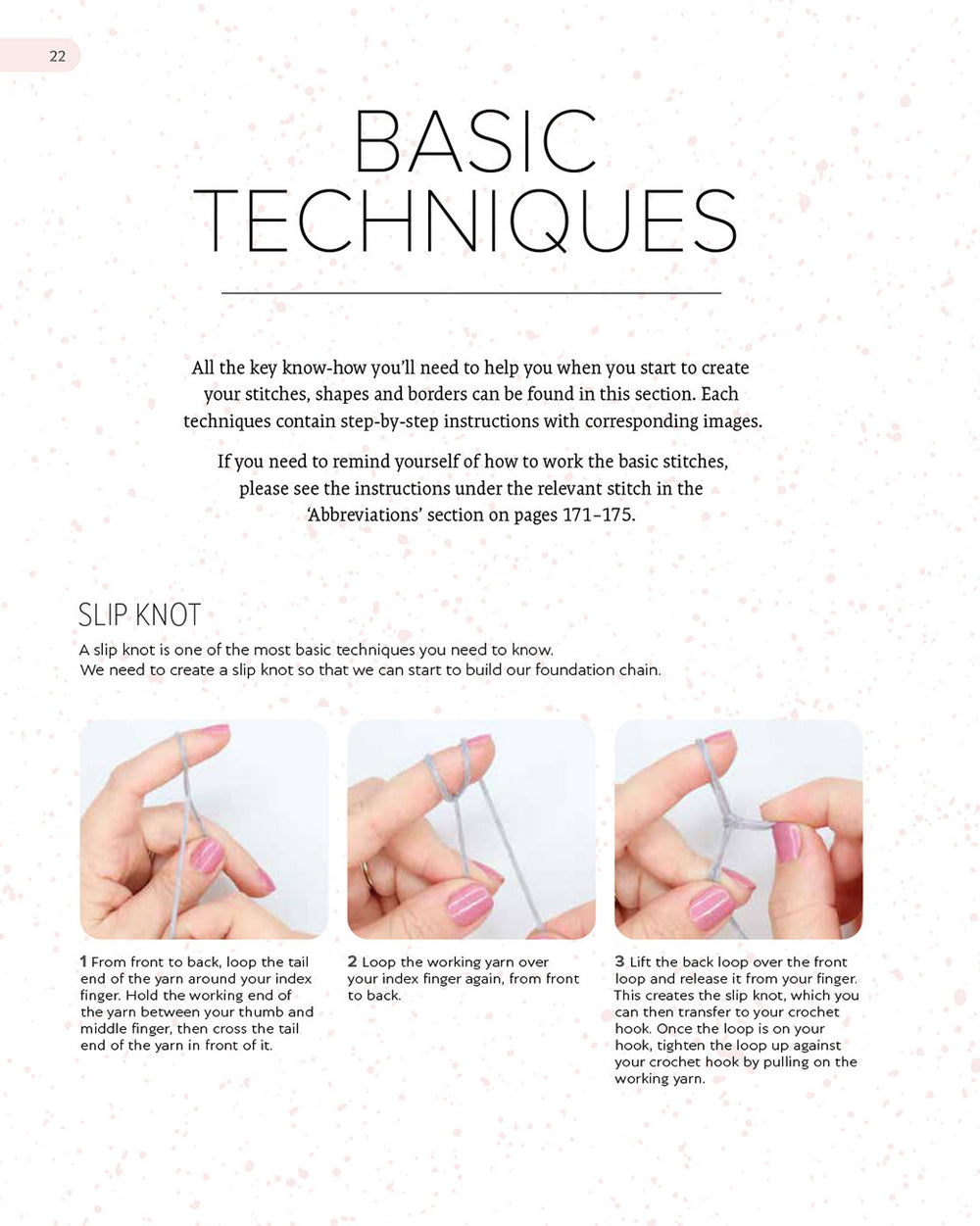 22

BASIC TECHNIQUES

All the key know-how you'll need to help you when you start to create your stitches, shapes and borders can be found in this section. Each techniques contain step-by-step instructions with corresponding images.

If you need to remind yourself of how to work the basic stitches, please see the instructions under the relevant stitch in the 'Abbreviations' section on pages 171–175.

SLIP KNOT

A slip knot is one of the most basic techniques you need to know. We need to create a slip knot so that we can start to build our foundation chain.

1 From front to back, loop the tail end of the yarn around your index finger. Hold the working end of the yarn between your thumb and middle finger, then cross the tail end of the yarn in front of it.

2 Loop the working yarn over your index finger again, from front to back.

3 Lift the back loop over the front loop and release it from your finger. This creates the slip knot, which you can then transfer to your crochet hook. Once the loop is on your hook, tighten the loop up against your crochet hook by pulling on the working yarn.